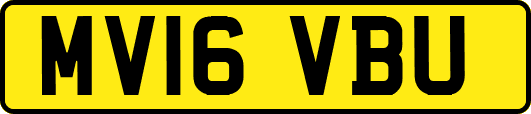 MV16 VBU